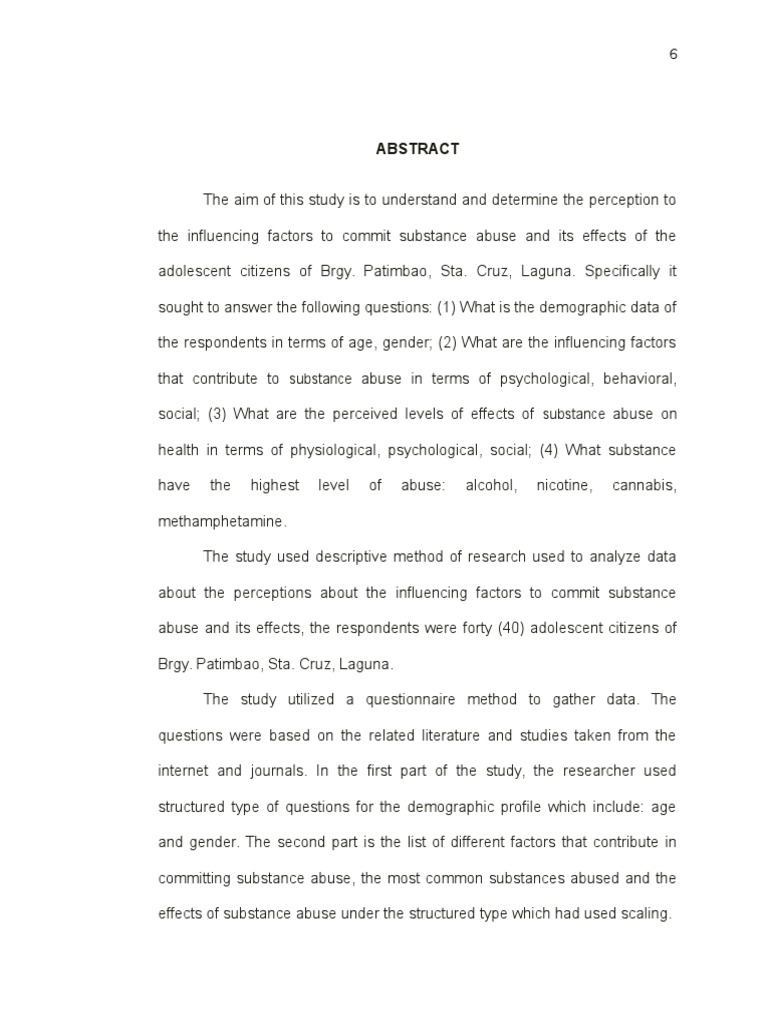 6

ABSTRACT

The aim of this study is to understand and determine the perception to the influencing factors to commit substance abuse and its effects of the adolescent citizens of Brgy. Patimbao, Sta. Cruz, Laguna. Specifically it sought to answer the following questions: (1) What is the demographic data of the respondents in terms of age, gender; (2) What are the influencing factors that contribute to substance abuse in terms of psychological, behavioral, social; (3) What are the perceived levels of effects of substance abuse on health in terms of physiological, psychological, social; (4) What substance have the highest level of abuse: alcohol, nicotine, cannabis, methamphetamine.

The study used descriptive method of research used to analyze data about the perceptions about the influencing factors to commit substance abuse and its effects, the respondents were forty (40) adolescent citizens of Brgy. Patimbao, Sta. Cruz, Laguna.

The study utilized a questionnaire method to gather data. The questions were based on the related literature and studies taken from the internet and journals. In the first part of the study, the researcher used structured type of questions for the demographic profile which include: age and gender. The second part is the list of different factors that contribute in committing substance abuse, the most common substances abused and the effects of substance abuse under the structured type which had used scaling.